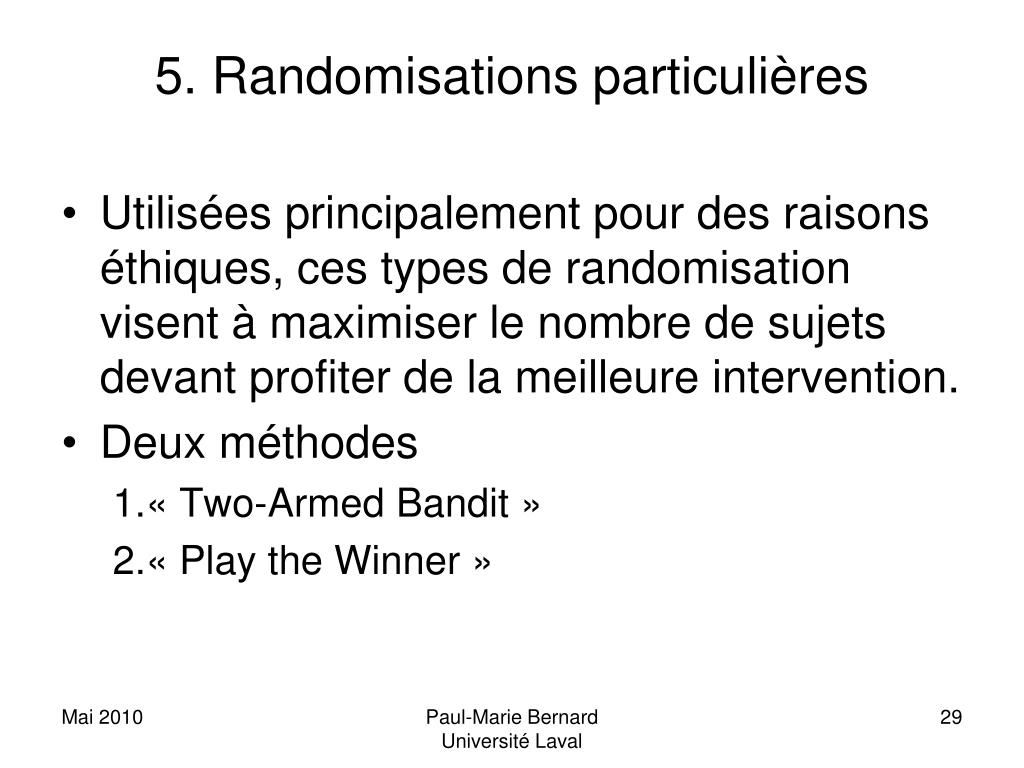 5. Randomisations particulières

• Utilisées principalement pour des raisons éthiques, ces types de randomisation visent à maximiser le nombre de sujets devant profiter de la meilleure intervention.
• Deux méthodes
1.« Two-Armed Bandit »
2.« Play the Winner »

Mai 2010

Paul-Marie Bernard
Université Laval

29